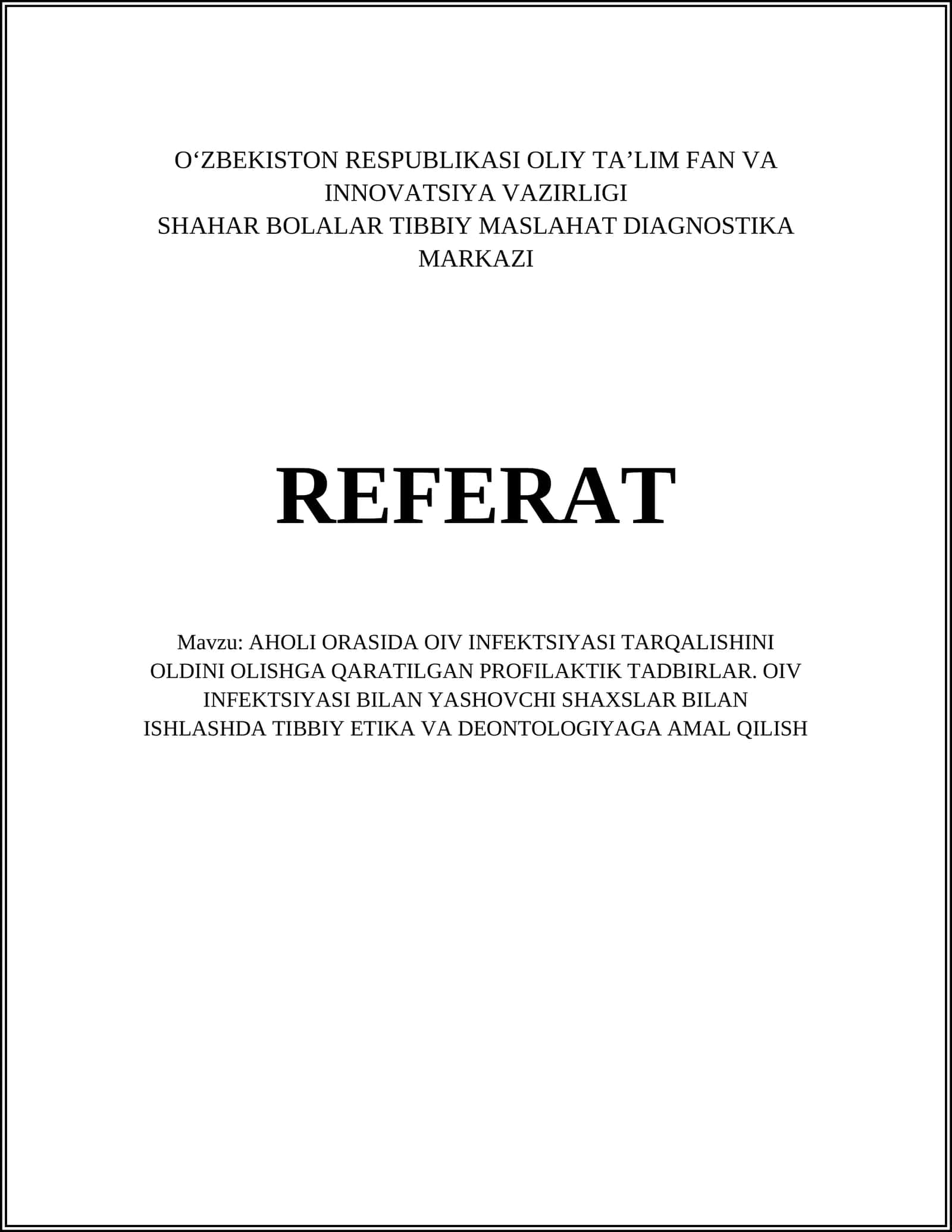 O'ZBEKISTON RESPUBLIKASI OLIY TA'LIM FAN VA INNOVATSIYA VAZIRLIGI
SHAHAR BOLALAR TIBBIY MASLAHAT DIAGNOSTIKA MARKAZI

REFERAT

Mavzu: AHOLI ORASIDA OIV INFEKTSIYASI TARQALISHINI OLDINI OLISHGA QARATILGAN PROFILAKTIK TADBIRLAR. OIV INFEKTSIYASI BILAN YASHOVCHI SHAXSLAR BILAN ISHLASHDA TIBBIY ETIKA VA DEONTOLOGIYAGA AMAL QILISH